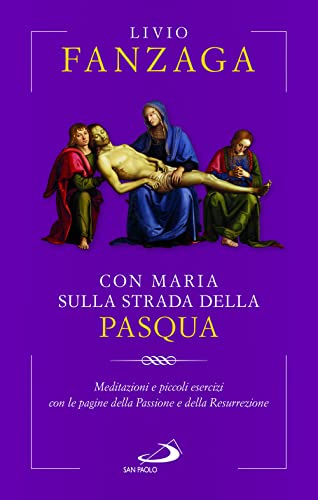 LIVIO
FANZAGA

CON MARIA
SULLA STRADA DELLA
PASQUA

Meditazioni e piccoli esercizi
con le pagine della Passione e della Resurrezione

SAN PAOLO